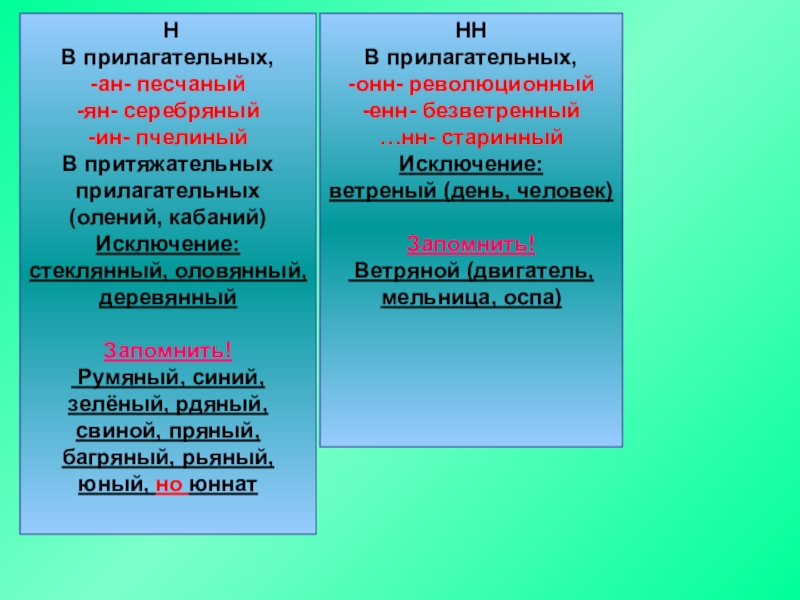 Н
В прилагательных,
-ан- песчаный
-ян- серебряный
-ин- пчелиный
В притяжательных прилагательных
(олений, кабаний)
Исключение:
стеклянный, оловянный, деревянный

Запомнить!
Румяный, синий, зелёный, рдяный, свиной, пряный, багряный, рьяный, юный, но юннат

НН
В прилагательных,
-онн- революционный
-енн- безветренный
…нн- старинный
Исключение:
ветреный (день, человек)

Запомнить!
Ветряной (двигатель, мельница, оспа)